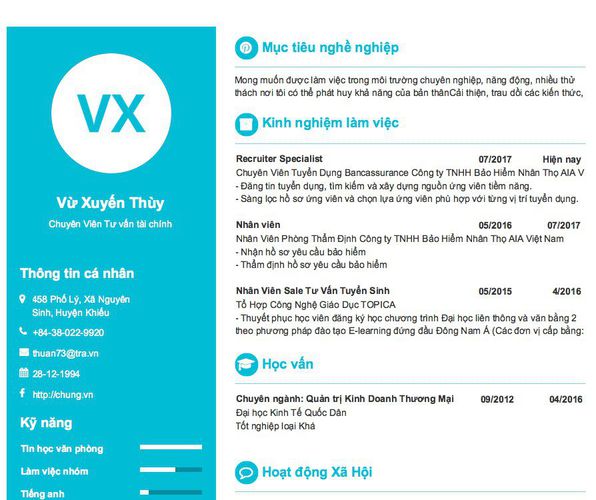 VX

Vừ Xuyến Thùy
Chuyên Viên Tư vấn tài chính

Thông tin cá nhân

458 Phố Lý, Xã Nguyên Sinh, Huyện Khiếu

+84-38-022-9920

thuan73@tra.vn

28-12-1994

http://chung.vn

Kỹ năng

Tin học văn phòng

Làm việc nhóm

Tiếng anh

Mục tiêu nghề nghiệp

Mong muốn được làm việc trong môi trường chuyên nghiệp, năng động, nhiều thử thách nơi tôi có thể phát huy khả năng của bản thânCải thiện, trau dồi các kiến thức,

Kinh nghiệm làm việc

Recruiter Specialist 07/2017 Hiện nay
Chuyên Viên Tuyển Dụng Bancassurance Công ty TNHH Bảo Hiểm Nhân Thọ AIA V
- Đăng tin tuyển dụng, tìm kiếm và xây dựng nguồn ứng viên tiềm năng.
- Sàng lọc hồ sơ ứng viên và chọn lựa ứng viên phù hợp với từng vị trí tuyển dụng.

Nhân viên 05/2016 07/2017
Nhân Viên Phòng Thẩm Định Công ty TNHH Bảo Hiểm Nhân Thọ AIA Việt Nam
- Nhận hồ sơ yêu cầu bảo hiểm
- Thẩm định hồ sơ yêu cầu bảo hiểm

Nhân Viên Sale Tư Vấn Tuyển Sinh 05/2015 4/2016
Tổ Hợp Công Nghệ Giáo Dục TOPICA
- Thuyết phục học viên đăng ký học chương trình Đại học liên thông và văn bằng 2 theo phương pháp đào tạo E-learning đứng đầu Đông Nam Á (Các đơn vị cấp bằng:

Học vấn

Chuyên ngành: Quản trị Kinh Doanh Thương Mại 09/2012 04/2016
Đại học Kinh Tế Quốc Dân
Tốt nghiệp loại Khá

Hoạt động Xã Hội